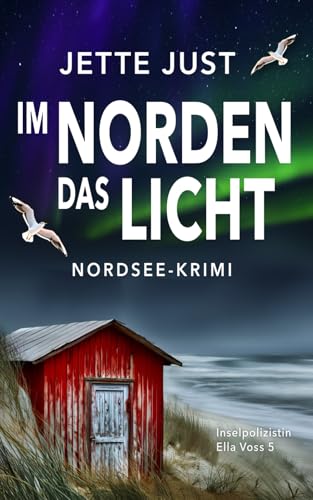 JETTE JUST

IM NORDEN DAS LICHT

NORDSEE-KRIMI

Inselpolizistin Ella Voss 5